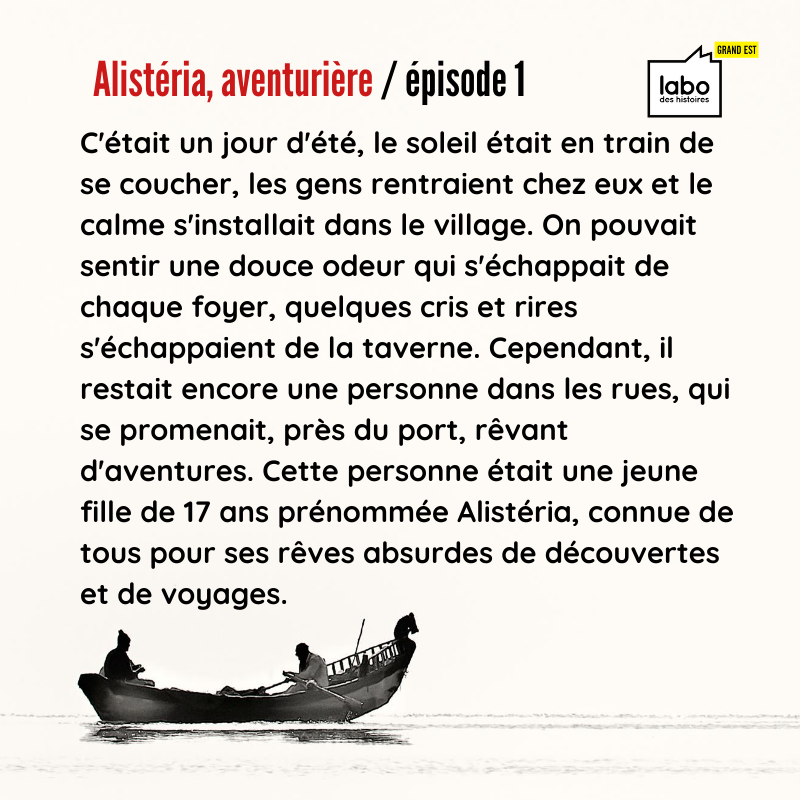 Alistéria, aventurière / épisode 1

GRAND EST
labo
des histoires

C'était un jour d'été, le soleil était en train de se coucher, les gens rentraient chez eux et le calme s'installait dans le village. On pouvait sentir une douce odeur qui s'échappait de chaque foyer, quelques cris et rires s'échappaient de la taverne. Cependant, il restait encore une personne dans les rues, qui se promenait, près du port, rêvant d'aventures. Cette personne était une jeune fille de 17 ans prénommée Alistéria, connue de tous pour ses rêves absurdes de découvertes et de voyages.